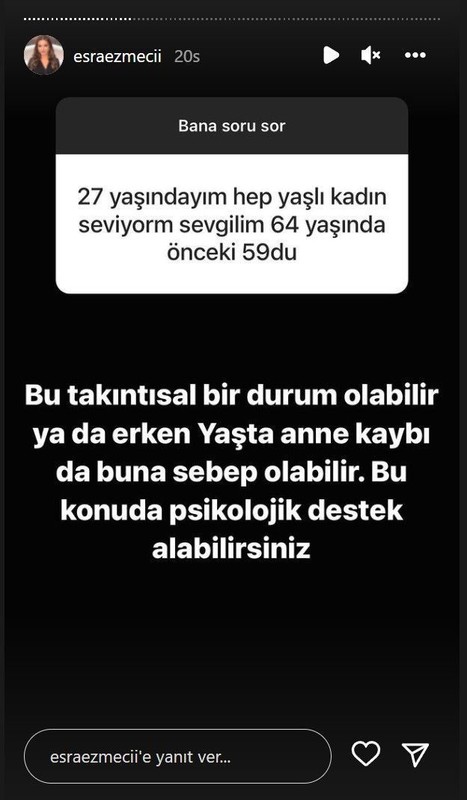 esraezmecii 20s

Bana soru sor

27 yaşındayım hep yaşlı kadın seviyorm sevgilim 64 yaşında önceki 59du

Bu takıntısal bir durum olabilir ya da erken Yaşta anne kaybı da buna sebep olabilir. Bu konuda psikolojik destek alabilirsiniz

esraezmecii'e yanıt ver...